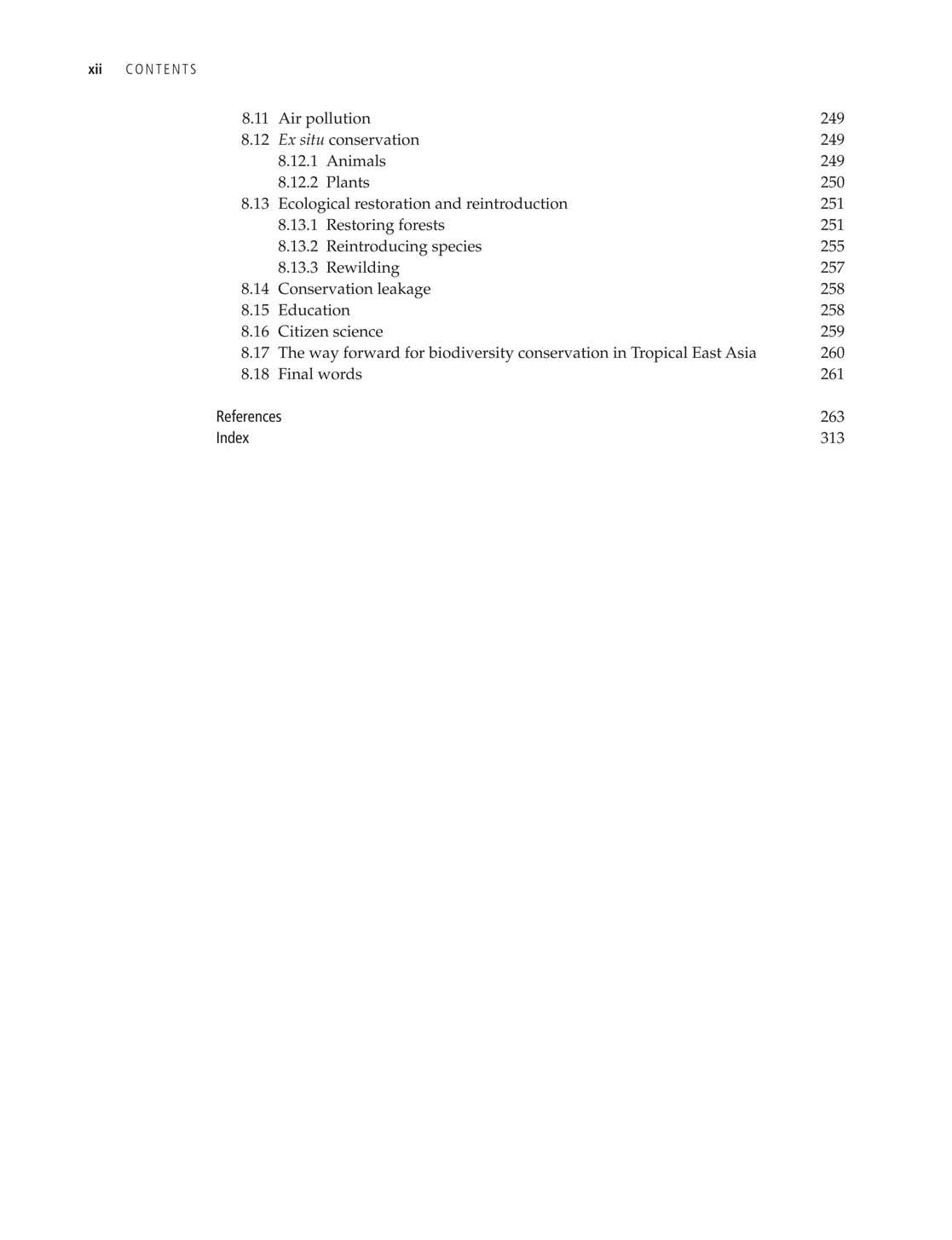 xii CONTENTS

8.11 Air pollution 249
8.12 Ex situ conservation 249
8.12.1 Animals 249
8.12.2 Plants 250
8.13 Ecological restoration and reintroduction 251
8.13.1 Restoring forests 251
8.13.2 Reintroducing species 255
8.13.3 Rewilding 257
8.14 Conservation leakage 258
8.15 Education 258
8.16 Citizen science 259
8.17 The way forward for biodiversity conservation in Tropical East Asia 260
8.18 Final words 261

References 263
Index 313